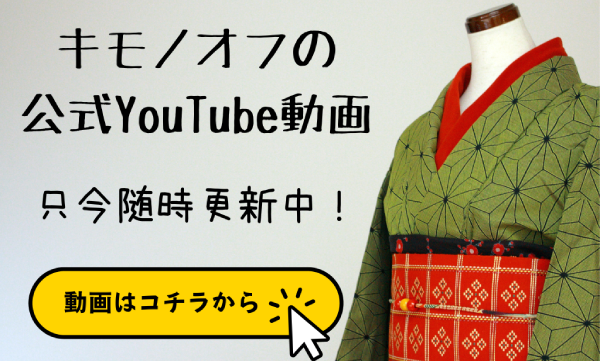 キモノオフの
公式YouTube動画

只今随時更新中！

動画はコチラから